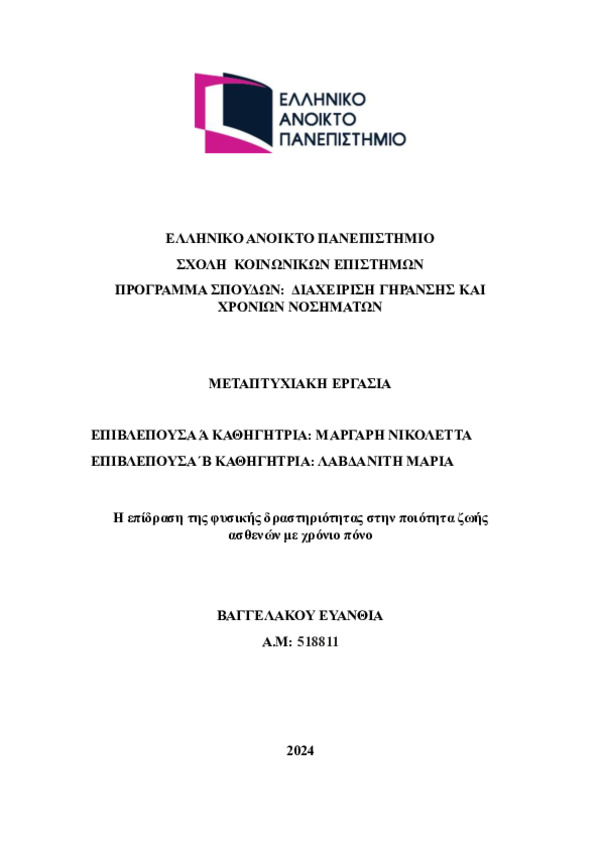 ΕΛΛΗΝΙΚΟ
ΑΝΟΙΚΤΟ
ΠΑΝΕΠΙΣΤΗΜΙΟ

ΕΛΛΗΝΙΚΟ ΑΝΟΙΚΤΟ ΠΑΝΕΠΙΣΤΗΜΙΟ

ΣΧΟΛΗ ΚΟΙΝΩΝΙΚΩΝ ΕΠΙΣΤΗΜΩΝ

ΠΡΟΓΡΑΜΜΑ ΣΠΟΥΔΩΝ: ΔΙΑΧΕΙΡΙΣΗ ΓΗΡΑΝΣΗΣ ΚΑΙ ΧΡΟΝΙΩΝ ΝΟΣΗΜΑΤΩΝ

ΜΕΤΑΠΤΥΧΙΑΚΗ ΕΡΓΑΣΙΑ

ΕΠΙΒΛΕΠΟΥΣΑ Ά ΚΑΘΗΓΗΤΡΙΑ: ΜΑΡΓΑΡΗ ΝΙΚΟΛΕΤΤΑ

ΕΠΙΒΛΕΠΟΥΣΑ ΄Β ΚΑΘΗΓΗΤΡΙΑ: ΛΑΒΔΑΝΙΤΗ ΜΑΡΙΑ

Η επίδραση της φυσικής δραστηριότητας στην ποιότητα ζωής ασθενών με χρόνιο πόνο

ΒΑΓΓΕΛΑΚΟΥ ΕΥΑΝΘΙΑ

Α.Μ: 518811

2024